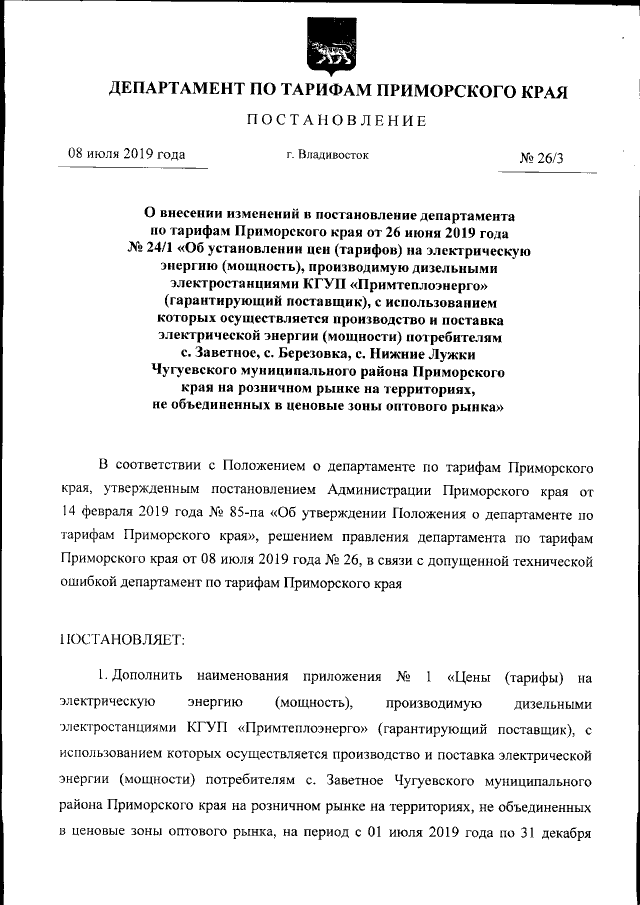 ДЕПАРТАМЕНТ ПО ТАРИФАМ ПРИМОРСКОГО КРАЯ

ПОСТАНОВЛЕНИЕ

08 июля 2019 года

г. Владивосток

№ 26/3

О внесении изменений в постановление департамента по тарифам Приморского края от 26 июня 2019 года № 24/1 «Об установлении цен (тарифов) на электрическую энергию (мощность), производимую дизельными электростанциями КГУП «Примтеплоэнерго» (гарантирующий поставщик), с использованием которых осуществляется производство и поставка электрической энергии (мощности) потребителям с. Заветное, с. Березовка, с. Нижние Лужки Чугуевского муниципального района Приморского края на розничном рынке на территориях, не объединенных в ценовые зоны оптового рынка»

В соответствии с Положением о департаменте по тарифам Приморского края, утвержденным постановлением Администрации Приморского края от 14 февраля 2019 года № 85-па «Об утверждении Положения о департаменте по тарифам Приморского края», решением правления департамента по тарифам Приморского края от 08 июля 2019 года № 26, в связи с допущенной технической ошибкой департамент по тарифам Приморского края

ПОСТАНОВЛЯЕТ:

1. Дополнить наименования приложения № 1 «Цены (тарифы) на электрическую энергию (мощность), производимую дизельными электростанциями КГУП «Примтеплоэнерго» (гарантирующий поставщик), с использованием которых осуществляется производство и поставка электрической энергии (мощности) потребителям с. Заветное Чугуевского муниципального района Приморского края на розничном рынке на территориях, не объединенных в ценовые зоны оптового рынка, на период с 01 июля 2019 года по 31 декабря